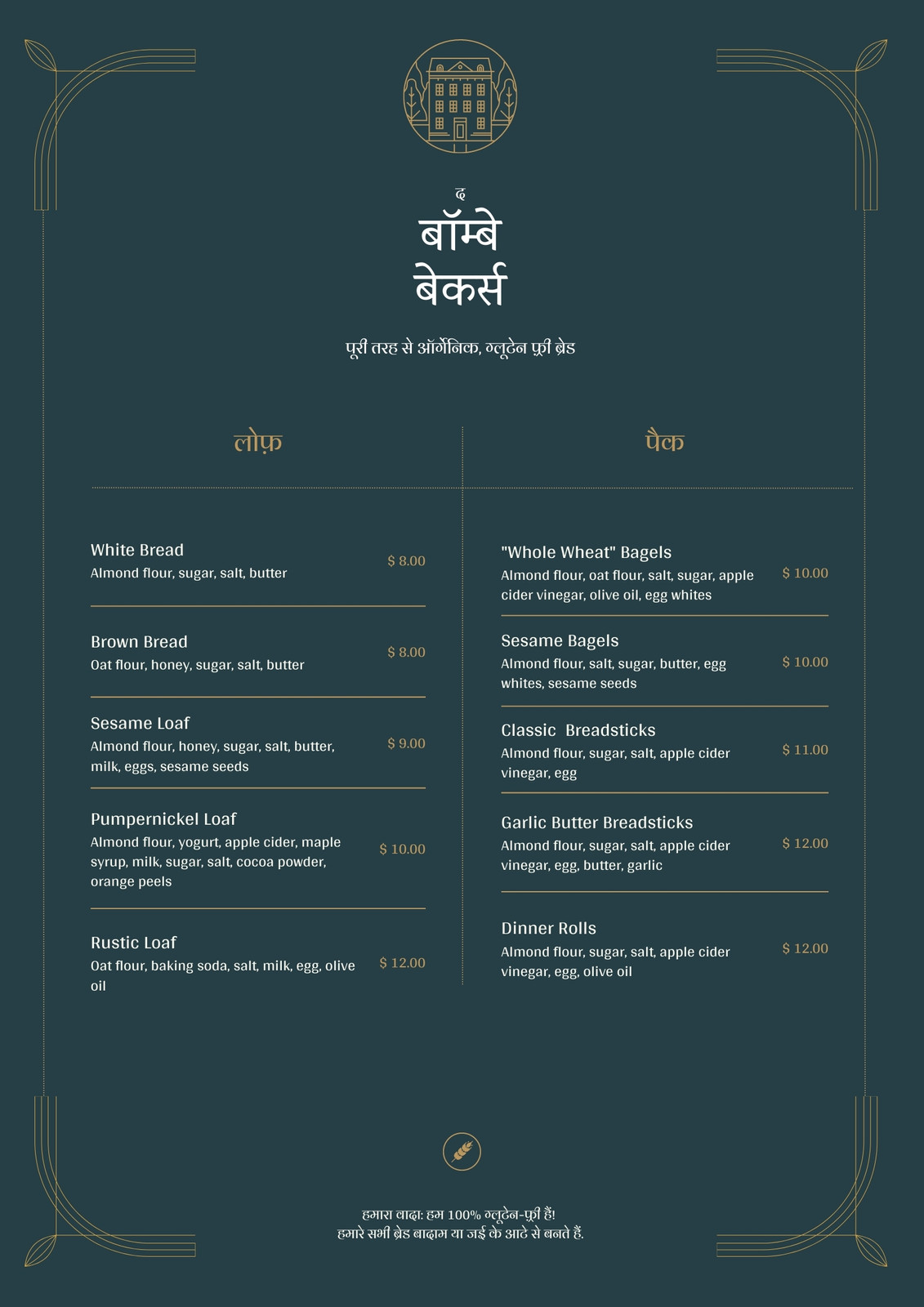 द
बॉम्बे
बेकर्स

पूरी तरह से ऑर्गेनिक, ग्लूटेन फ़्री ब्रेड

लोफ़

White Bread
Almond flour, sugar, salt, butter
$ 8.00

Brown Bread
Oat flour, honey, sugar, salt, butter
$ 8.00

Sesame Loaf
Almond flour, honey, sugar, salt, butter, milk, eggs, sesame seeds
$ 9.00

Pumpernickel Loaf
Almond flour, yogurt, apple cider, maple syrup, milk, sugar, salt, cocoa powder, orange peels
$ 10.00

Rustic Loaf
Oat flour, baking soda, salt, milk, egg, olive oil
$ 12.00

पैक

"Whole Wheat" Bagels
Almond flour, oat flour, salt, sugar, apple cider vinegar, olive oil, egg whites
$ 10.00

Sesame Bagels
Almond flour, salt, sugar, butter, egg whites, sesame seeds
$ 10.00

Classic Breadsticks
Almond flour, sugar, salt, apple cider vinegar, egg
$ 11.00

Garlic Butter Breadsticks
Almond flour, sugar, salt, apple cider vinegar, egg, butter, garlic
$ 12.00

Dinner Rolls
Almond flour, sugar, salt, apple cider vinegar, egg, olive oil
$ 12.00

हमारा वादा: हम 100% ग्लूटेन-फ़्री हैं!
हमारे सभी ब्रेड बादाम या जई के आटे से बनते हैं.